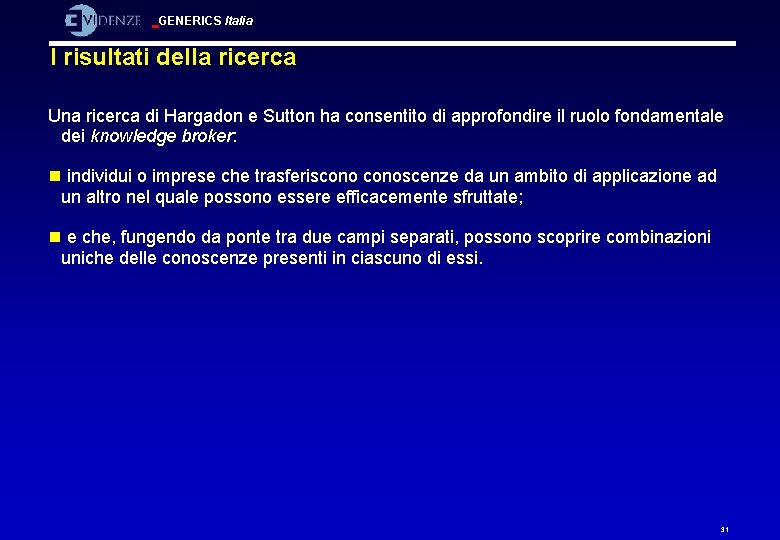 EVIDENZE GENERICS Italia

I risultati della ricerca

Una ricerca di Hargadon e Sutton ha consentito di approfondire il ruolo fondamentale dei knowledge broker:

individui o imprese che trasferiscono conoscenze da un ambito di applicazione ad un altro nel quale possono essere efficacemente sfruttate;

e che, fungendo da ponte tra due campi separati, possono scoprire combinazioni uniche delle conoscenze presenti in ciascuno di essi.

31